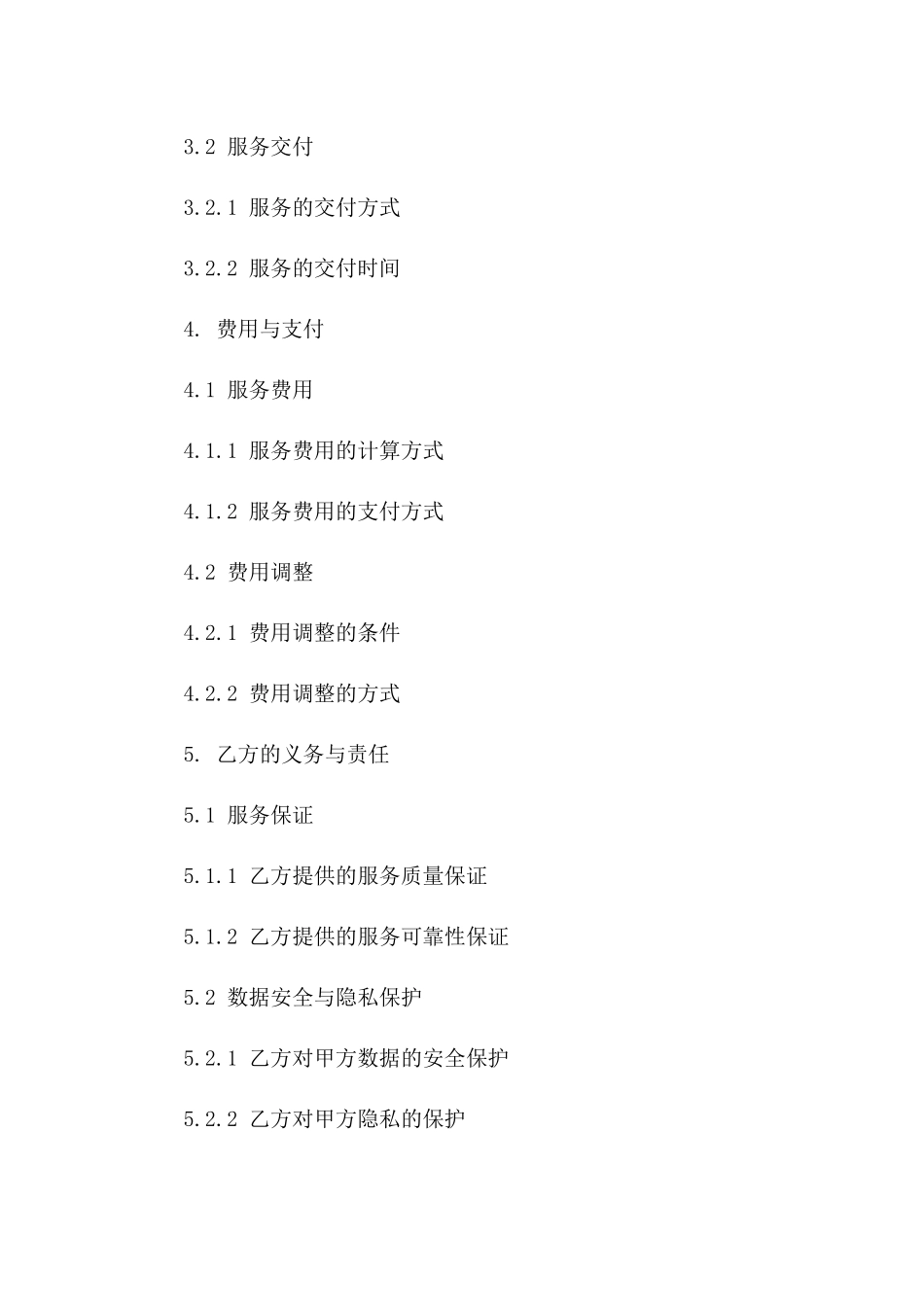 3.2 服务交付

3.2.1 服务的交付方式

3.2.2 服务的交付时间

4. 费用与支付

4.1 服务费用

4.1.1 服务费用的计算方式

4.1.2 服务费用的支付方式

4.2 费用调整

4.2.1 费用调整的条件

4.2.2 费用调整的方式

5. 乙方的义务与责任

5.1 服务保证

5.1.1 乙方提供的服务质量保证

5.1.2 乙方提供的服务可靠性保证

5.2 数据安全与隐私保护

5.2.1 乙方对甲方数据的安全保护

5.2.2 乙方对甲方隐私的保护